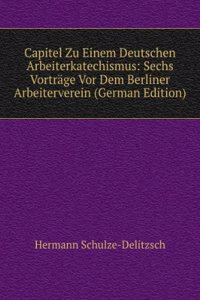 Capitel Zu Einem Deutschen Arbeiterkatechismus: Sechs Vorträge Vor Dem Berliner Arbeiterverein (German Edition)

Hermann Schulze-Delitzsch